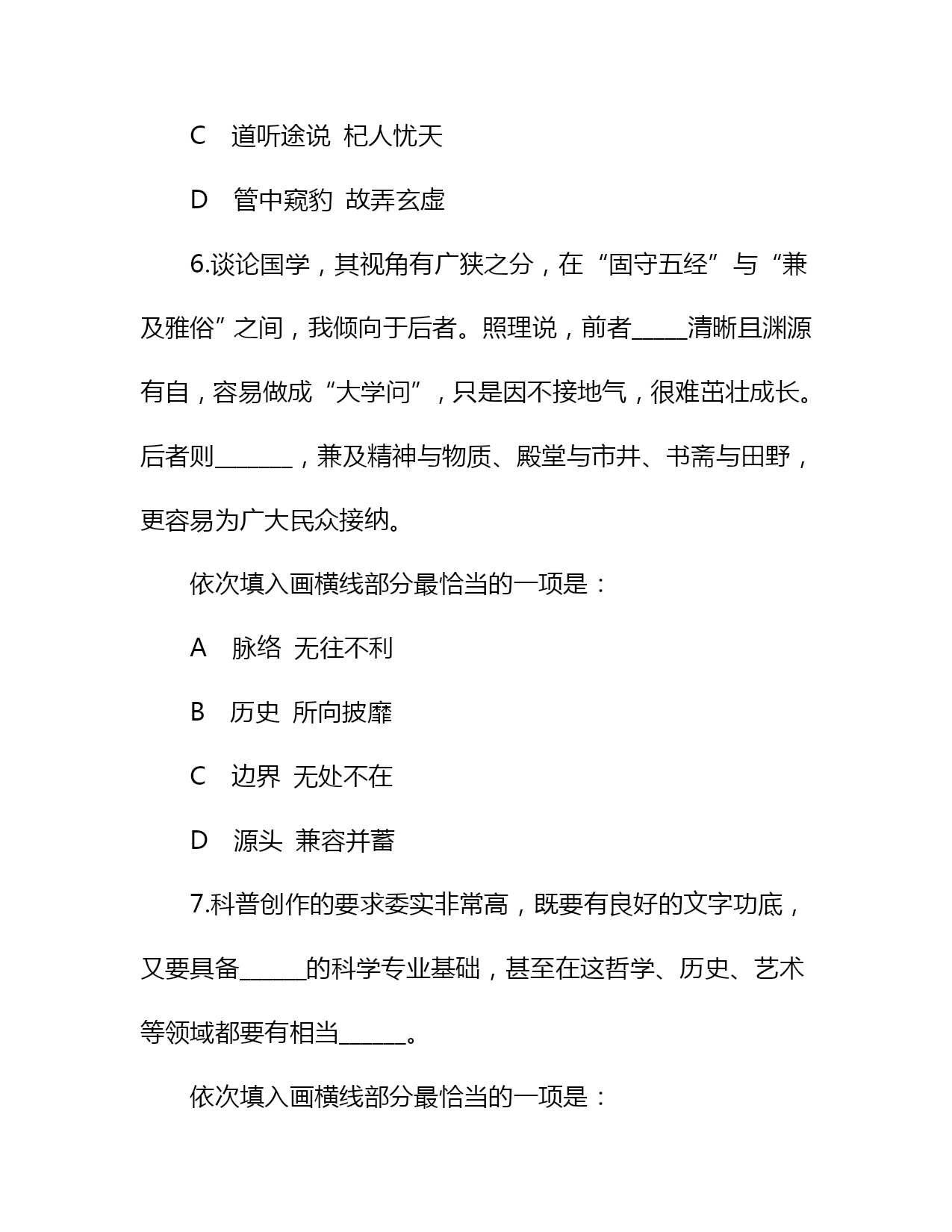 C　道听途说  杞人忧天

D　管中窥豹  故弄玄虚

6.谈论国学，其视角有广狭之分，在“固守五经”与“兼及雅俗”之间，我倾向于后者。照理说，前者_____清晰且渊源有自，容易做成“大学问”，只是因不接地气，很难茁壮成长。后者则_______，兼及精神与物质、殿堂与市井、书斋与田野，更容易为广大民众接纳。

依次填入画横线部分最恰当的一项是：

A　脉络  无往不利

B　历史  所向披靡

C　边界  无处不在

D　源头  兼容并蓄

7.科普创作的要求委实非常高，既要有良好的文字功底，又要具备______的科学专业基础，甚至在这哲学、历史、艺术等领域都要有相当______。

依次填入画横线部分最恰当的一项是：